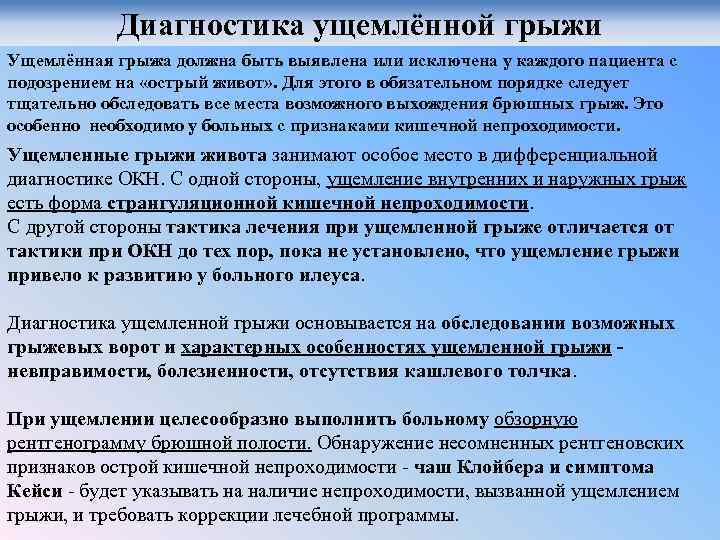 Диагностика ущемлённой грыжи

Ущемлённая грыжа должна быть выявлена или исключена у каждого пациента с подозрением на «острый живот». Для этого в обязательном порядке следует тщательно обследовать все места возможного выхождения брюшных грыж. Это особенно необходимо у больных с признаками кишечной непроходимости.

Ущемленные грыжи живота занимают особое место в дифференциальной диагностике ОКН. С одной стороны, ущемление внутренних и наружных грыж есть форма странгуляционной кишечной непроходимости.
С другой стороны тактика лечения при ущемленной грыже отличается от тактики при ОКН до тех пор, пока не установлено, что ущемление грыжи привело к развитию у больного илеуса.

Диагностика ущемленной грыжи основывается на обследовании возможных грыжевых ворот и характерных особенностях ущемленной грыжи - невправимости, болезненности, отсутствия кашлевого толчка.

При ущемлении целесообразно выполнить больному обзорную рентгенограмму брюшной полости. Обнаружение несомненных рентгеновских признаков острой кишечной непроходимости - чаш Клойбера и симптома Кейси - будет указывать на наличие непроходимости, вызванной ущемлением грыжи, и требовать коррекции лечебной программы.